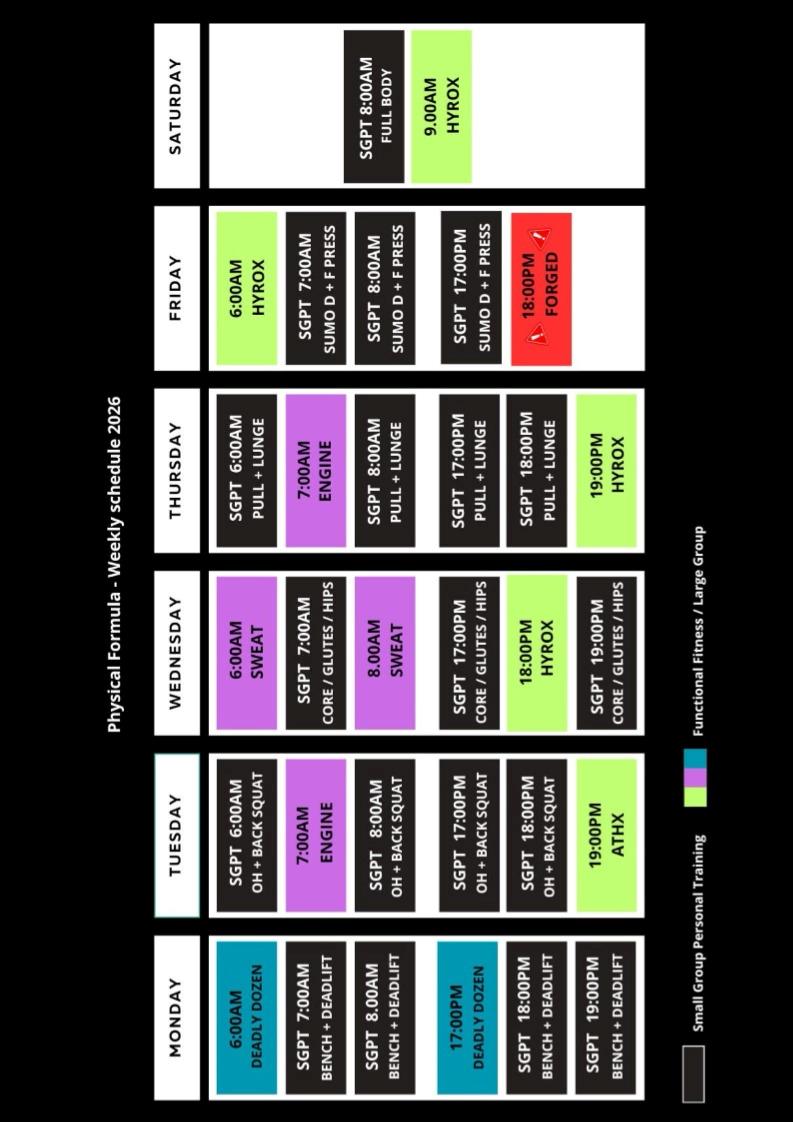 Physical Formula - Weekly schedule 2026

MONDAY

6:00AM
DEADLY DOZEN

SGPT 7:00AM
BENCH + DEADLIFT

SGPT 8.00AM
BENCH + DEADLIFT

17:00PM
DEADLY DOZEN

SGPT 18:00PM
BENCH + DEADLIFT

SGPT 19:00PM
BENCH + DEADLIFT

TUESDAY

SGPT 6:00AM
OH + BACK SQUAT

7:00AM
ENGINE

SGPT 8:00AM
OH + BACK SQUAT

SGPT 17:00PM
OH + BACK SQUAT

SGPT 18:00PM
OH + BACK SQUAT

19:00PM
ATHX

WEDNESDAY

6:00AM
SWEAT

SGPT 7:00AM
CORE / GLUTES / HIPS

8.00AM
SWEAT

SGPT 17:00PM
CORE / GLUTES / HIPS

18:00PM
HYROX

SGPT 19:00PM
CORE / GLUTES / HIPS

THURSDAY

SGPT 6:00AM
PULL + LUNGE

7:00AM
ENGINE

SGPT 8:00AM
PULL + LUNGE

SGPT 17:00PM
PULL + LUNGE

SGPT 18:00PM
PULL + LUNGE

19:00PM
HYROX

FRIDAY

6:00AM
HYROX

SGPT 7:00AM
SUMO D + F PRESS

SGPT 8:00AM
SUMO D + F PRESS

SGPT 17:00PM
SUMO D + F PRESS

18:00PM
FORGED

SATURDAY

SGPT 8:00AM
FULL BODY

9.00AM
HYROX

Small Group Personal Training

Functional Fitness / Large Group